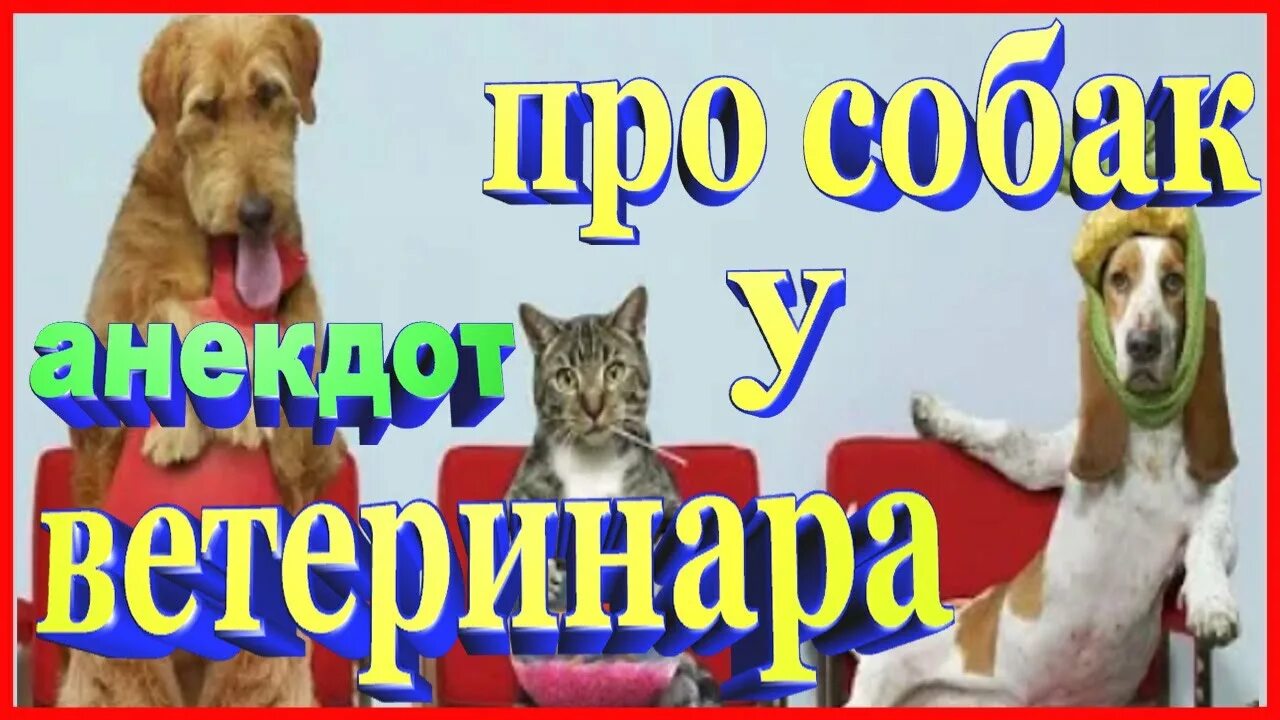 анекдот

про собак
у
ветеринара